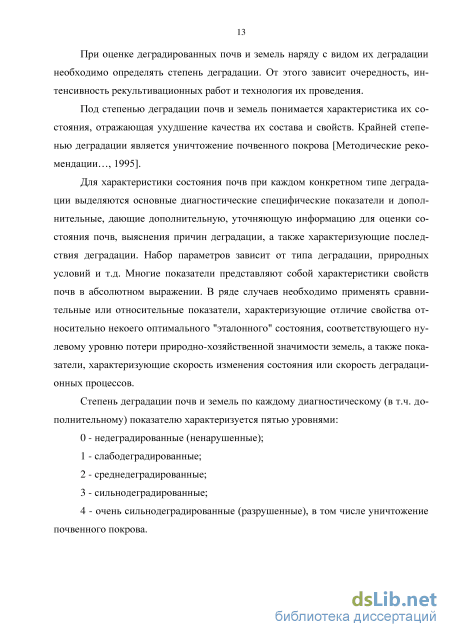 13

При оценке деградированных почв и земель наряду с видом их деградации необходимо определять степень деградации. От этого зависит очередность, интенсивность рекультивационных работ и технология их проведения.

Под степенью деградации почв и земель понимается характеристика их состояния, отражающая ухудшение качества их состава и свойств. Крайней степенью деградации является уничтожение почвенного покрова [Методические рекомендации…, 1995].

Для характеристики состояния почв при каждом конкретном типе деградации выделяются основные диагностические специфические показатели и дополнительные, дающие дополнительную, уточняющую информацию для оценки состояния почв, выяснения причин деградации, а также характеризующие последствия деградации. Набор параметров зависит от типа деградации, природных условий и т.д. Многие показатели представляют собой характеристики свойств почв в абсолютном выражении. В ряде случаев необходимо применять сравнительные или относительные показатели, характеризующие отличие свойства относительно некоего оптимального "эталонного" состояния, соответствующего нулевому уровню потери природно-хозяйственной значимости земель, а также показатели, характеризующие скорость изменения состояния или скорость деградационных процессов.

Степень деградации почв и земель по каждому диагностическому (в т.ч. дополнительному) показателю характеризуется пятью уровнями:

0 - недеградированные (ненарушенные);

1 - слабодеградированные;

2 - среднедеградированные;

3 - сильнодеградированные;

4 - очень сильнодеградированные (разрушенные), в том числе уничтожение почвенного покрова.

dsLib.net
библиотека диссертаций